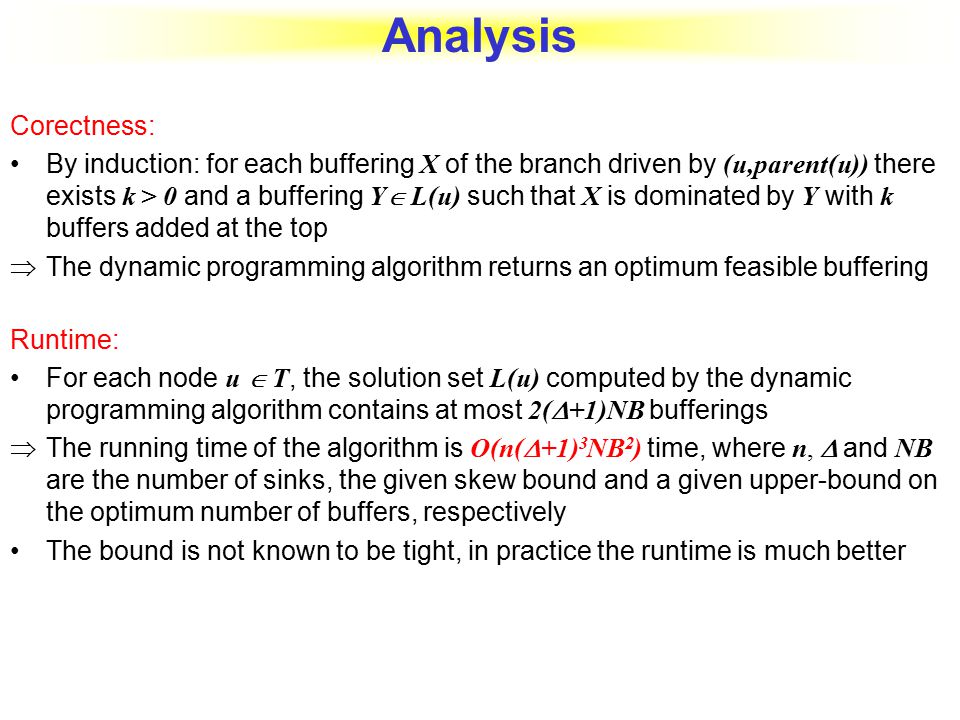 Analysis

Corectness:

• By induction: for each buffering $X$ of the branch driven by $(u,parent(u))$ there exists $k > 0$ and a buffering $Y \in L(u)$ such that $X$ is dominated by $Y$ with $k$ buffers added at the top

$\Rightarrow$ The dynamic programming algorithm returns an optimum feasible buffering

Runtime:

• For each node $u \in T$, the solution set $L(u)$ computed by the dynamic programming algorithm contains at most $2(\Delta+1)NB$ bufferings

$\Rightarrow$ The running time of the algorithm is $O(n(\Delta+1)^3NB^2)$ time, where $n$, $\Delta$ and $NB$ are the number of sinks, the given skew bound and a given upper-bound on the optimum number of buffers, respectively

• The bound is not known to be tight, in practice the runtime is much better